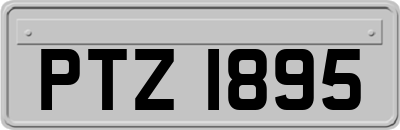 PTZ 1895